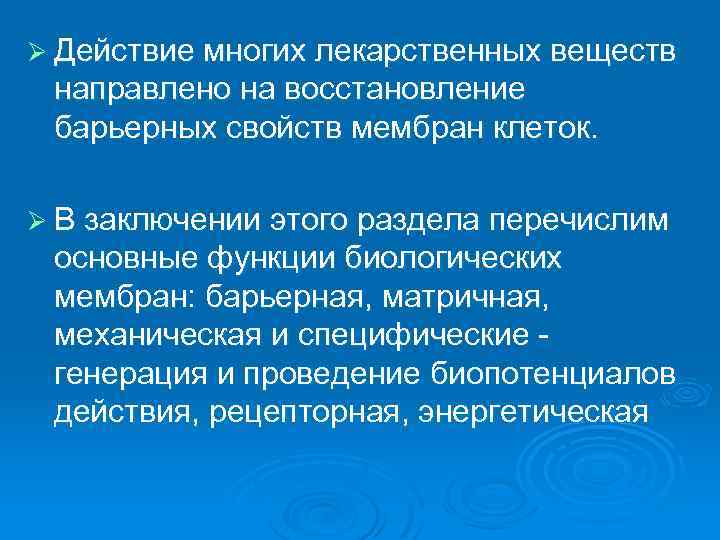 ➢ Действие многих лекарственных веществ направлено на восстановление барьерных свойств мембран клеток.

➢ В заключении этого раздела перечислим основные функции биологических мембран: барьерная, матричная, механическая и специфические - генерация и проведение биопотенциалов действия, рецепторная, энергетическая